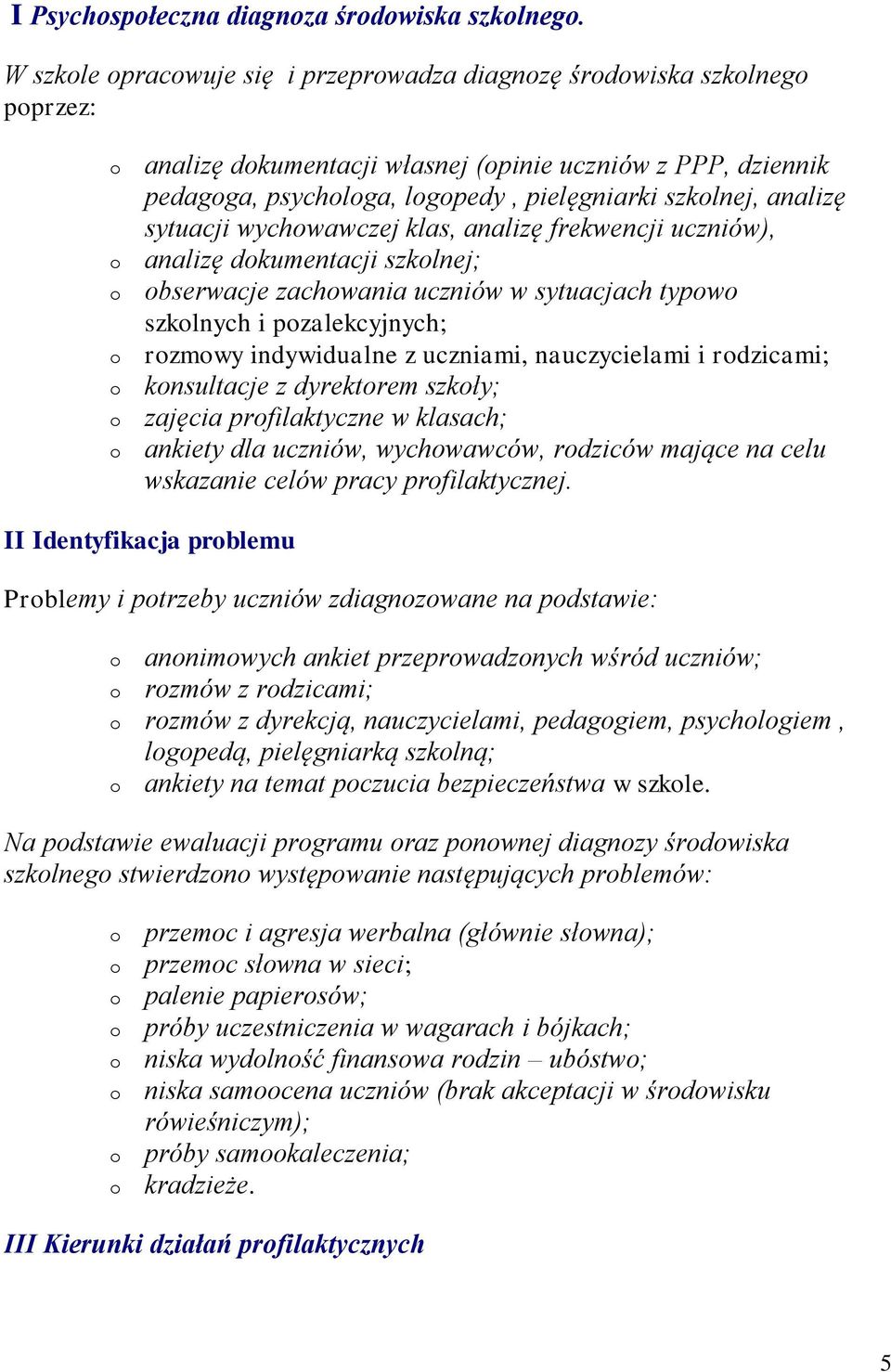 I Psychospołeczna diagnoza środowiska szkolnego.

W szkole opracowuje się i przeprowadza diagnozę środowiska szkolnego poprzez:

o analizę dokumentacji własnej (opinie uczniów z PPP, dziennik pedagoga, psychologa, logopedy , pielęgniarki szkolnej, analizę sytuacji wychowawczej klas, analizę frekwencji uczniów),
o analizę dokumentacji szkolnej;
o obserwacje zachowania uczniów w sytuacjach typowo szkolnych i pozalekcyjnych;
o rozmowy indywidualne z uczniami, nauczycielami i rodzicami;
o konsultacje z dyrektorem szkoły;
o zajęcia profilaktyczne w klasach;
o ankiety dla uczniów, wychowawców, rodziców mające na celu wskazanie celów pracy profilaktycznej.

II Identyfikacja problemu

Problemy i potrzeby uczniów zdiagnozowane na podstawie:

o anonimowych ankiet przeprowadzonych wśród uczniów;
o rozmów z rodzicami;
o rozmów z dyrekcją, nauczycielami, pedagogiem, psychologiem , logopedą, pielęgniarką szkolną;
o ankiety na temat poczucia bezpieczeństwa w szkole.

Na podstawie ewaluacji programu oraz ponownej diagnozy środowiska szkolnego stwierdzono występowanie następujących problemów:

o przemoc i agresja werbalna (głównie słowna);
o przemoc słowna w sieci;
o palenie papierosów;
o próby uczestniczenia w wagarach i bójkach;
o niska wydolność finansowa rodzin – ubóstwo;
o niska samoocena uczniów (brak akceptacji w środowisku rówieśniczym);
o próby samookaleczenia;
o kradzieże.

III Kierunki działań profilaktycznych

5